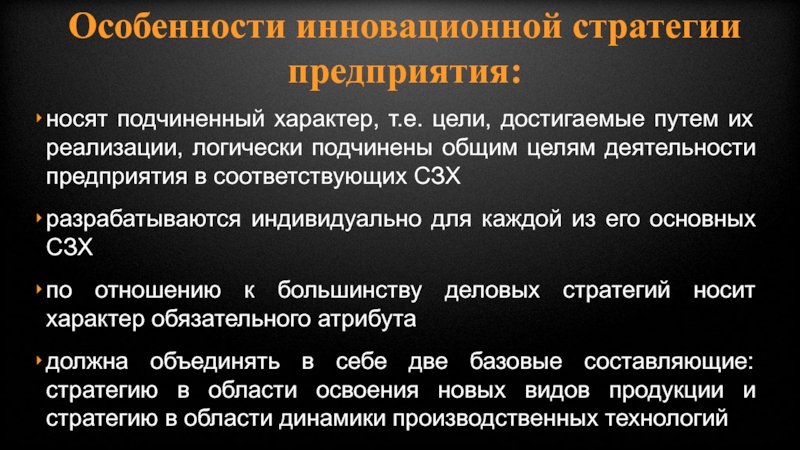 Особенности инновационной стратегии предприятия:

‣ носят подчиненный характер, т.е. цели, достигаемые путем их реализации, логически подчинены общим целям деятельности предприятия в соответствующих СЗХ

‣ разрабатываются индивидуально для каждой из его основных СЗХ

‣ по отношению к большинству деловых стратегий носит характер обязательного атрибута

‣ должна объединять в себе две базовые составляющие: стратегию в области освоения новых видов продукции и стратегию в области динамики производственных технологий